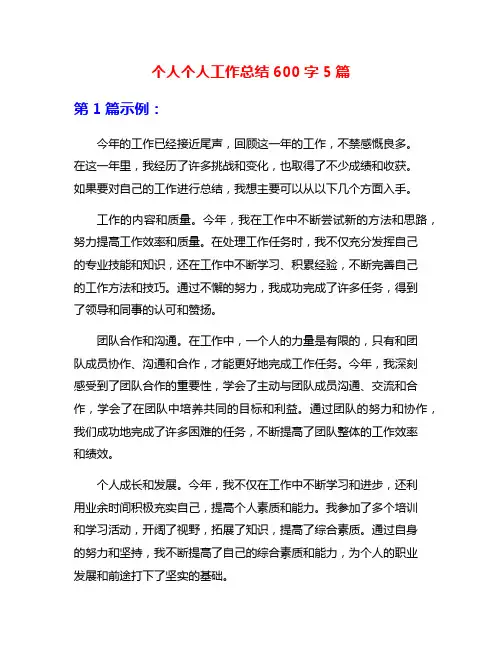 个人个人工作总结 600 字 5 篇

第 1 篇示例：

今年的工作已经接近尾声，回顾这一年的工作，不禁感慨良多。在这一年里，我经历了许多挑战和变化，也取得了不少成绩和收获。如果要对自己的工作进行总结，我想主要可以从以下几个方面入手。

工作的内容和质量。今年，我在工作中不断尝试新的方法和思路，努力提高工作效率和质量。在处理工作任务时，我不仅充分发挥自己的专业技能和知识，还在工作中不断学习、积累经验，不断完善自己的工作方法和技巧。通过不懈的努力，我成功完成了许多任务，得到了领导和同事的认可和赞扬。

团队合作和沟通。在工作中，一个人的力量是有限的，只有和团队成员协作、沟通和合作，才能更好地完成工作任务。今年，我深刻感受到了团队合作的重要性，学会了主动与团队成员沟通、交流和合作，学会了在团队中培养共同的目标和利益。通过团队的努力和协作，我们成功地完成了许多困难的任务，不断提高了团队整体的工作效率和绩效。

个人成长和发展。今年，我不仅在工作中不断学习和进步，还利用业余时间积极充实自己，提高个人素质和能力。我参加了多个培训和学习活动，开阔了视野，拓展了知识，提高了综合素质。通过自身的努力和坚持，我不断提高了自己的综合素质和能力，为个人的职业发展和前途打下了坚实的基础。